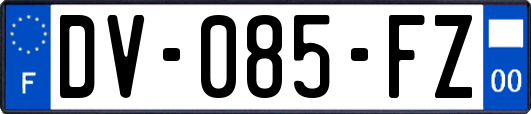 F
DV-085-FZ
00